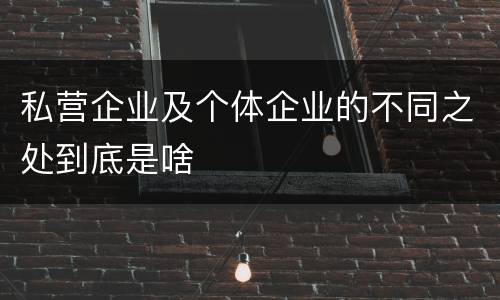 私营企业及个体企业的不同之处到底是啥